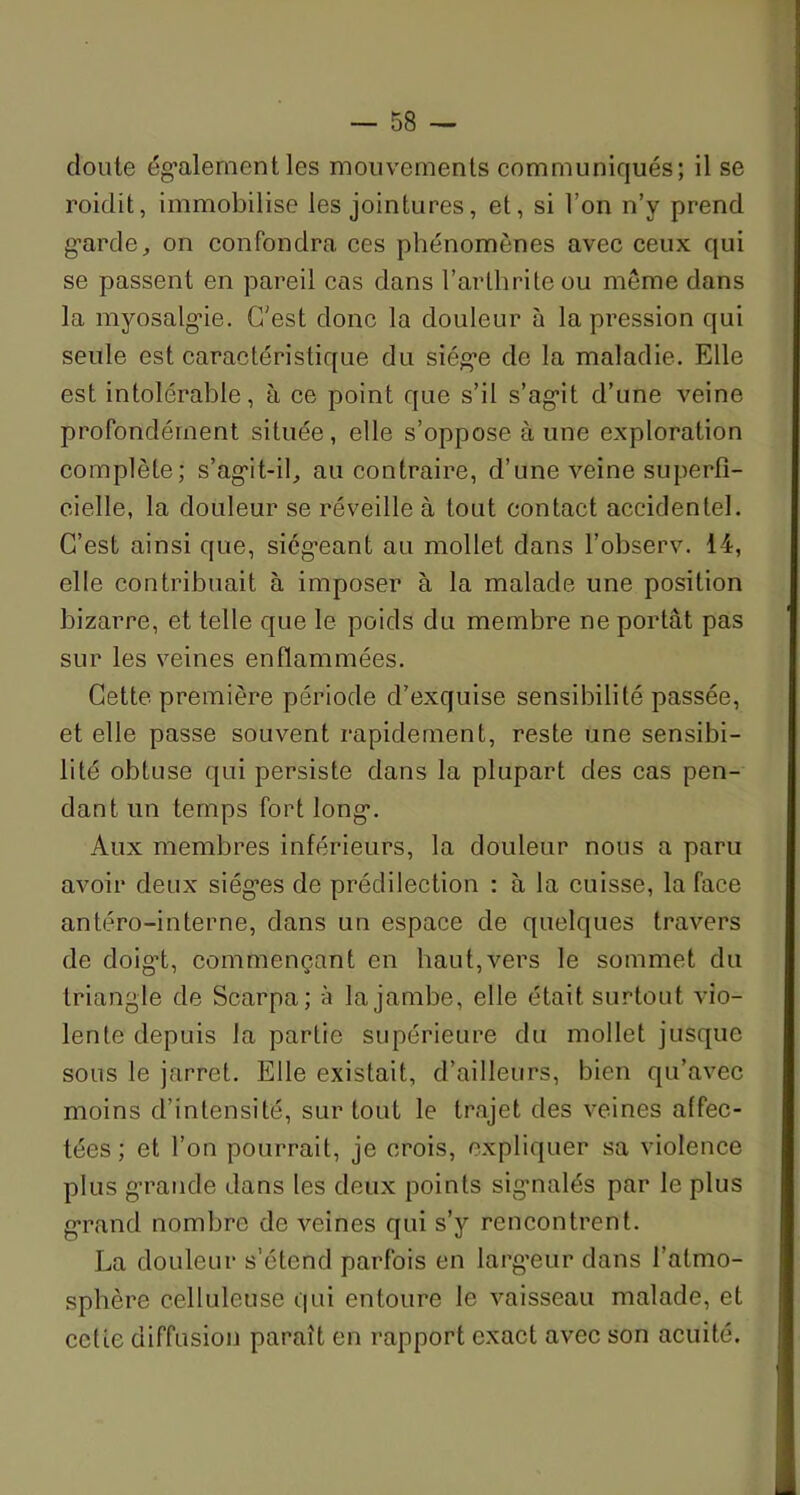 — 58 —

doute également les mouvements communiqués; il se roidit, immobilise les jointures, et, si l'on n'y prend garde, on confondra ces phénomènes avec ceux qui se passent en pareil cas dans l'arthrite ou même dans la myosalgie. C'est donc la douleur à la pression qui seule est caractéristique du siége de la maladie. Elle est intolérable, à ce point que s'il s'agit d'une veine profondément située, elle s'oppose à une exploration complète; s'agit-il, au contraire, d'une veine superficielle, la douleur se réveille à tout contact accidentel. C'est ainsi que, siégeant au mollet dans l'observ. 14, elle contribuait à imposer à la malade une position bizarre, et telle que le poids du membre ne portât pas sur les veines enflammées.

Cette première période d'exquise sensibilité passée, et elle passe souvent rapidement, reste une sensibilité obtuse qui persiste dans la plupart des cas pendant un temps fort long.

Aux membres inférieurs, la douleur nous a paru avoir deux siéges de prédilection : à la cuisse, la face antéro-interne, dans un espace de quelques travers de doigt, commençant en haut, vers le sommet du triangle de Scarpa; à la jambe, elle était surtout violente depuis la partie supérieure du mollet jusque sous le jarret. Elle existait, d'ailleurs, bien qu'avec moins d'intensité, sur tout le trajet des veines affectées; et l'on pourrait, je crois, expliquer sa violence plus grande dans les deux points signalés par le plus grand nombre de veines qui s'y rencontrent.

La douleur s'étend parfois en largeur dans l'atmosphère celluleuse qui entoure le vaisseau malade, et cette diffusion paraît en rapport exact avec son acuité.